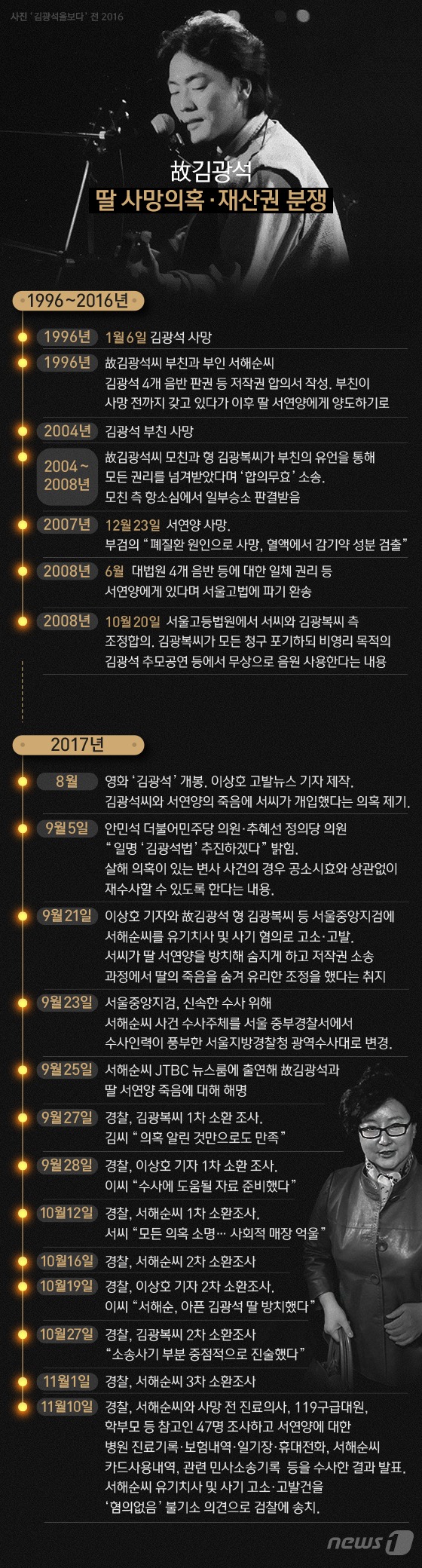 사진 '김광석을보다' 전 2016

故김광석
딸 사망의혹·재산권 분쟁

1996~2016년

1996년 1월 6일 김광석 사망

1996년 故김광석씨 부친과 부인 서해순씨 김광석 4개 음반 판권 등 저작권 합의서 작성. 부친이 사망 전까지 갖고 있다가 이후 딸 서연양에게 양도하기로

2004년 김광석 부친 사망

2004~2008년 故김광석씨 모친과 형 김광복씨가 부친의 유언을 통해 모든 권리를 넘겨받았다며 '합의무효' 소송. 모친 측 항소심에서 일부승소 판결받음

2007년 12월 23일 서연양 사망. 부검의 "폐질환 원인으로 사망, 혈액에서 감기약 성분 검출"

2008년 6월 대법원 4개 음반 등에 대한 일체 권리 등 서연양에게 있다며 서울고법에 파기 환송

2008년 10월 20일 서울고등법원에서 서씨와 김광복씨 측 조정합의. 김광복씨가 모든 청구 포기하되 비영리 목적의 김광석 추모공연 등에서 무상으로 음원 사용한다는 내용

2017년

8월 영화 '김광석' 개봉. 이상호 고발뉴스 기자 제작. 김광석씨와 서연양의 죽음에 서씨가 개입했다는 의혹 제기.

9월 5일 안민석 더불어민주당 의원·추혜선 정의당 의원 "일명 '김광석법' 추진하겠다" 밝힘. 살해 의혹이 있는 변사 사건의 경우 공소시효와 상관없이 재수사할 수 있도록 한다는 내용.

9월 21일 이상호 기자와 故김광석 형 김광복씨 등 서울중앙지검에 서해순씨를 유기치사 및 사기 혐의로 고소·고발. 서씨가 딸 서연양을 방치해 숨지게 하고 저작권 소송 과정에서 딸의 죽음을 숨겨 유리한 조정을 했다는 취지

9월 23일 서울중앙지검, 신속한 수사 위해 서해순씨 사건 수사주체를 서울 중부경찰서에서 수사인력이 풍부한 서울지방경찰청 광역수사대로 변경.

9월 25일 서해순씨 JTBC 뉴스룸에 출연해 故김광석과 딸 서연양 죽음에 대해 해명

9월 27일 경찰, 김광복씨 1차 소환 조사. 김씨 "의혹 알린 것만으로도 만족"

9월 28일 경찰, 이상호 기자 1차 소환 조사. 이씨 "수사에 도움될 자료 준비했다"

10월 12일 경찰, 서해순씨 1차 소환조사. 서씨 "모든 의혹 소명… 사회적 매장 억울"

10월 16일 경찰, 서해순씨 2차 소환조사

10월 19일 경찰, 이상호 기자 2차 소환조사. 이씨 "서해순, 아픈 김광석 딸 방치했다"

10월 27일 경찰, 김광복씨 2차 소환조사 "소송사기 부분 중점적으로 진술했다"

11월 1일 경찰, 서해순씨 3차 소환조사

11월 10일 경찰, 서해순씨와 사망 전 진료의사, 119구급대원, 학부모 등 참고인 47명 조사하고 서연양에 대한 병원 진료기록·보험내역·일기장·휴대전화, 서해순씨 카드사용내역, 관련 민사소송기록 등을 수사한 결과 발표. 서해순씨 유기치사 및 사기 고소·고발건을 '혐의없음' 불기소 의견으로 검찰에 송치.

news1